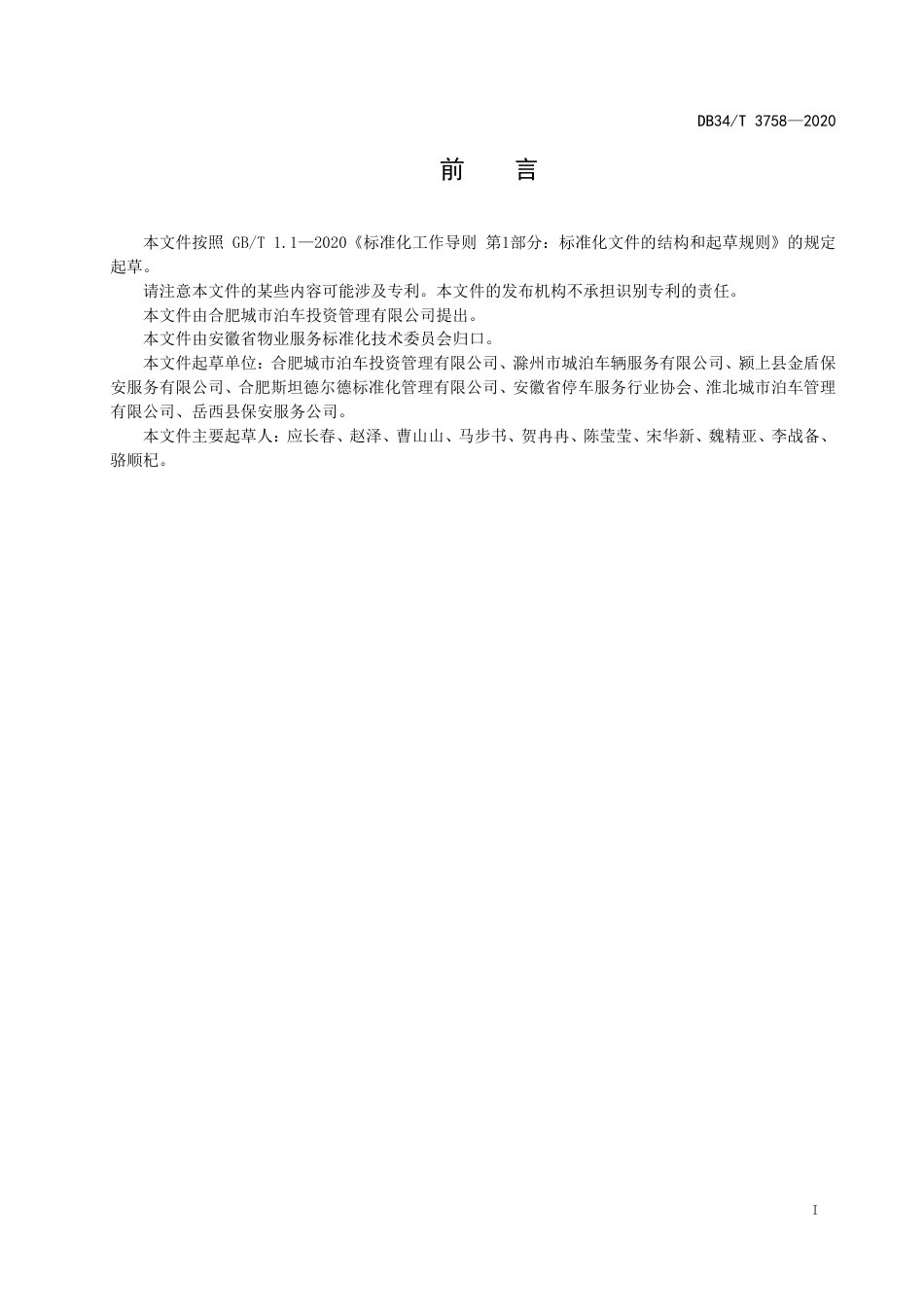 DB34/T 3758—2020

前　言

本文件按照 GB/T 1.1—2020《标准化工作导则 第1部分：标准化文件的结构和起草规则》的规定起草。

请注意本文件的某些内容可能涉及专利。本文件的发布机构不承担识别专利的责任。

本文件由合肥城市泊车投资管理有限公司提出。

本文件由安徽省物业服务标准化技术委员会归口。

本文件起草单位：合肥城市泊车投资管理有限公司、滁州市城泊车辆服务有限公司、颍上县金盾保安服务有限公司、合肥斯坦德尔德标准化管理有限公司、安徽省停车服务行业协会、淮北城市泊车管理有限公司、岳西县保安服务公司。

本文件主要起草人：应长春、赵泽、曹山山、马步书、贺冉冉、陈莹莹、宋华新、魏精亚、李战备、骆顺杞。

I